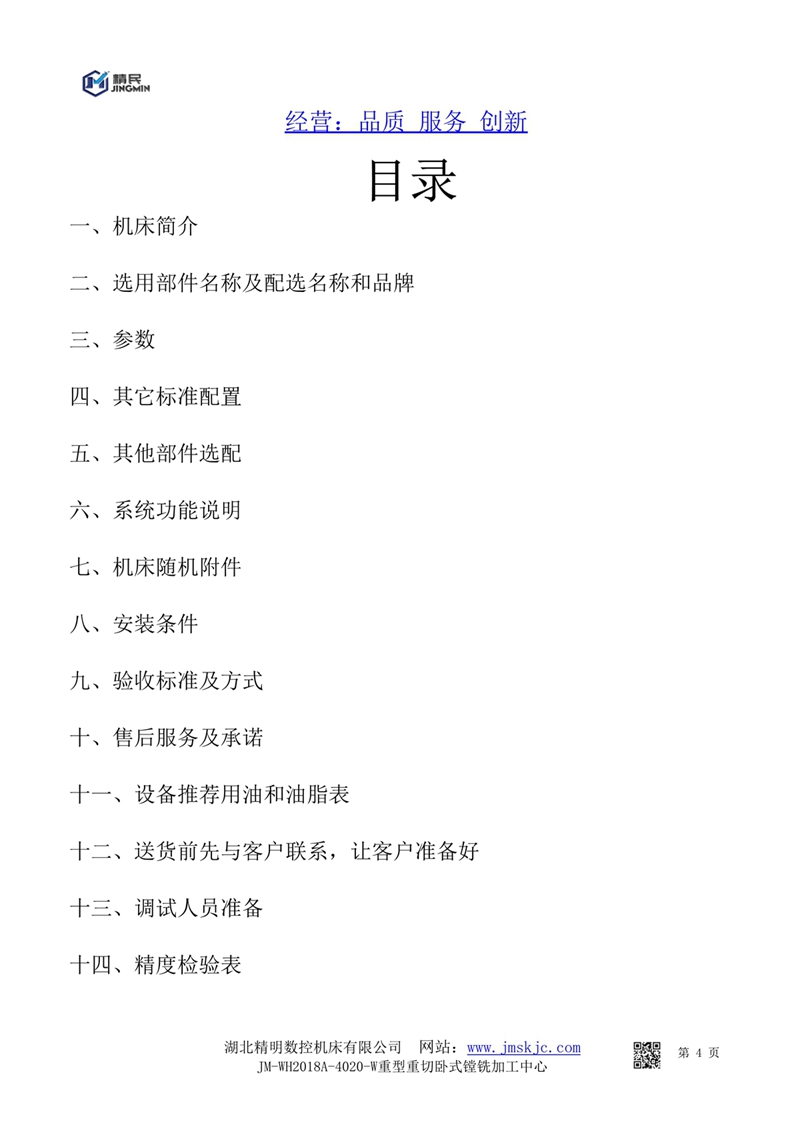 精民
JINGMIN

经营：品质 服务 创新

目录

一、机床简介

二、选用部件名称及配选名称和品牌

三、参数

四、其它标准配置

五、其他部件选配

六、系统功能说明

七、机床随机附件

八、安装条件

九、验收标准及方式

十、售后服务及承诺

十一、设备推荐用油和油脂表

十二、送货前先与客户联系，让客户准备好

十三、调试人员准备

十四、精度检验表

湖北精明数控机床有限公司 网站：www.jmskjc.com
JM-WH2018A-4020-W重型重切卧式镗铣加工中心

第 4 页